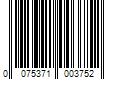 0 075371 003752